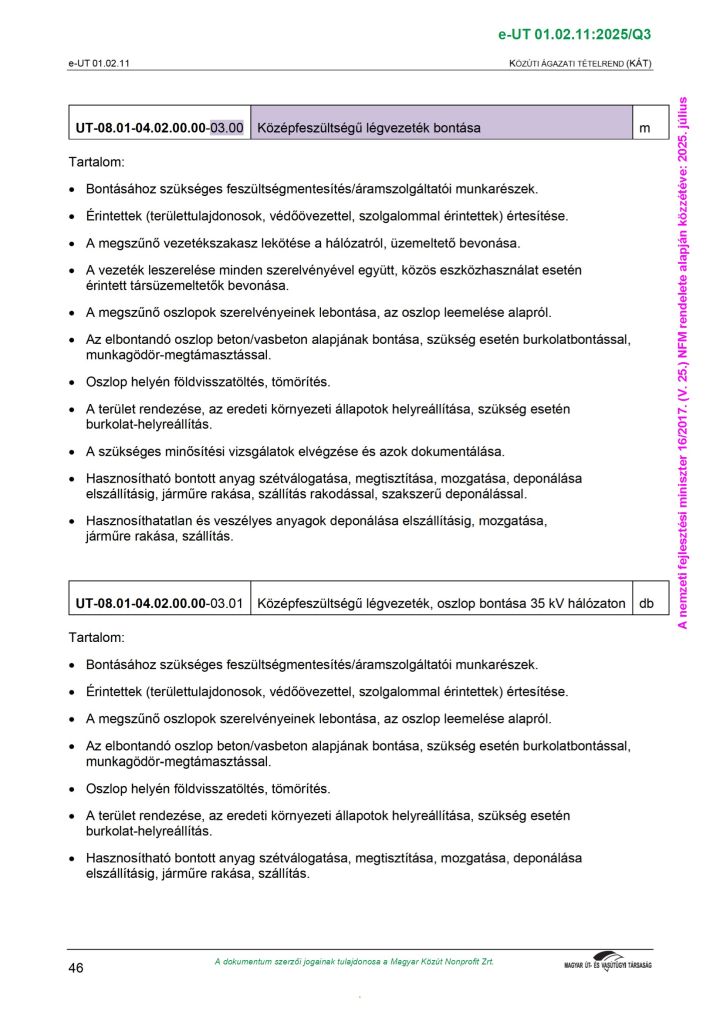 e-UT 01.02.11:2025/Q3

e-UT 01.02.11

KÖZÚTI ÁGAZATI TÉTELREND (KÁT)

| UT-08.01-04.02.00.00-03.00 | Középfeszültségű légvezeték bontása | m |
|---|---|---|

Tartalom:

• Bontásához szükséges feszültségmentesítés/áramszolgáltatói munkarészek.

• Érintettek (területtulajdonosok, védőövezettel, szolgalommal érintettek) értesítése.

• A megszűnő vezetékszakasz lekötése a hálózatról, üzemeltető bevonása.

• A vezeték leszerelése minden szerelvényével együtt, közös eszközhasználat esetén érintett társüzemeltetők bevonása.

• A megszűnő oszlopok szerelvényeinek lebontása, az oszlop leemelése alapról.

• Az elbontandó oszlop beton/vasbeton alapjának bontása, szükség esetén burkolatbontással, munkagödör-megtámasztással.

• Oszlop helyén földvisszatöltés, tömörítés.

• A terület rendezése, az eredeti környezeti állapotok helyreállítása, szükség esetén burkolat-helyreállítás.

• A szükséges minősítési vizsgálatok elvégzése és azok dokumentálása.

• Hasznosítható bontott anyag szétválogatása, megtisztítása, mozgatása, deponálása elszállításig, járműre rakása, szállítás rakodással, szakszerű deponálással.

• Hasznosíthatatlan és veszélyes anyagok deponálása elszállításig, mozgatása, járműre rakása, szállítás.

| UT-08.01-04.02.00.00-03.01 | Középfeszültségű légvezeték, oszlop bontása 35 kV hálózaton | db |
|---|---|---|

Tartalom:

• Bontásához szükséges feszültségmentesítés/áramszolgáltatói munkarészek.

• Érintettek (területtulajdonosok, védőövezettel, szolgalommal érintettek) értesítése.

• A megszűnő oszlopok szerelvényeinek lebontása, az oszlop leemelése alapról.

• Az elbontandó oszlop beton/vasbeton alapjának bontása, szükség esetén burkolatbontással, munkagödör-megtámasztással.

• Oszlop helyén földvisszatöltés, tömörítés.

• A terület rendezése, az eredeti környezeti állapotok helyreállítása, szükség esetén burkolat-helyreállítás.

• Hasznosítható bontott anyag szétválogatása, megtisztítása, mozgatása, deponálása elszállításig, járműre rakása, szállítás.

A nemzeti fejlesztési miniszter 16/2017. (V. 25.) NFM rendelete alapján közzétéve: 2025. július

46

A dokumentum szerzői jogainak tulajdonosa a Magyar Közút Nonprofit Zrt.

MAGYAR ÚT- ÉS VASÚTÜGYI TÁRSASÁG